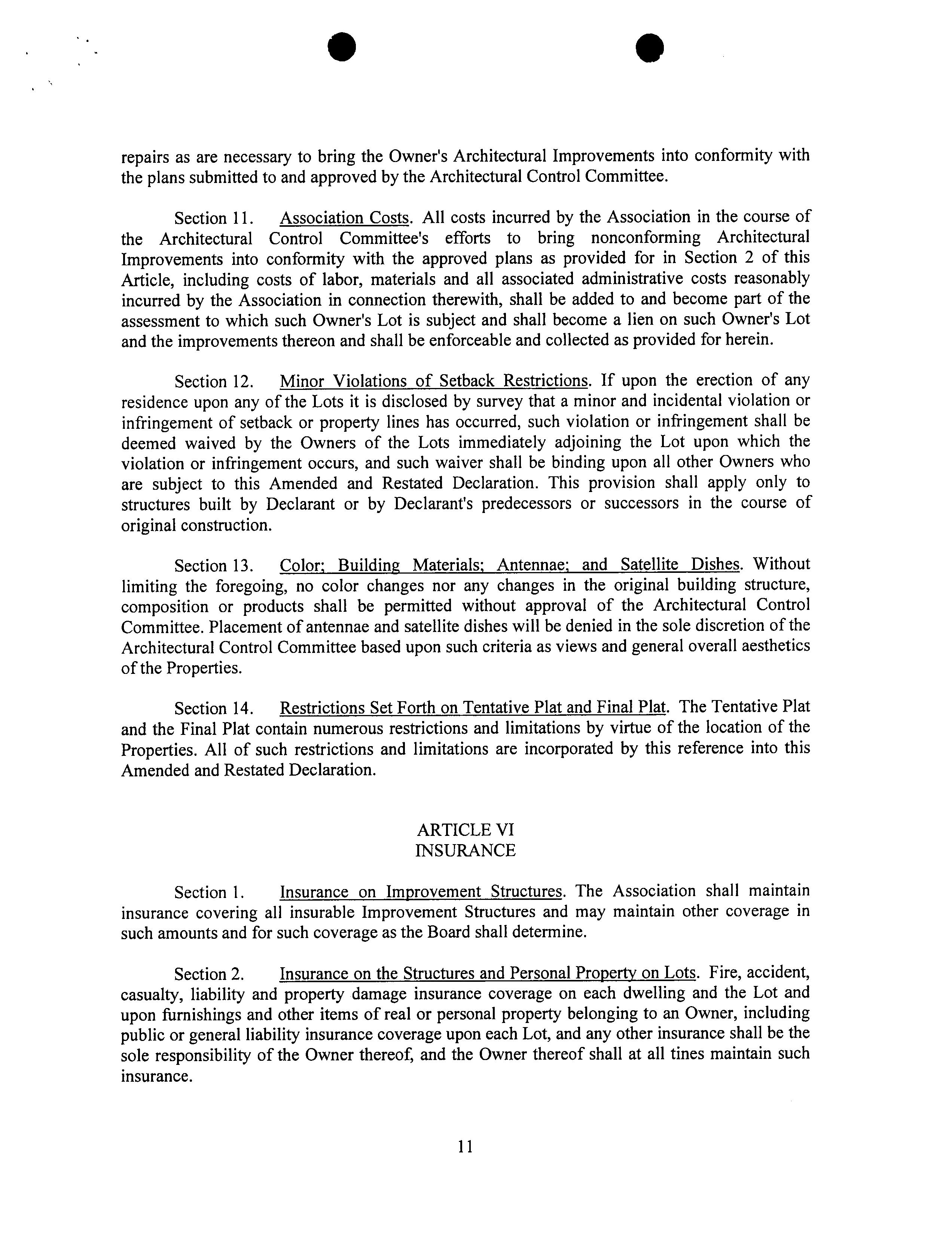 repairs as are necessary to bring the Owner's Architectural Improvements into conformity with the plans submitted to and approved by the Architectural Control Committee.

Section 11. Association Costs. All costs incurred by the Association in the course of the Architectural Control Committee's efforts to bring nonconforming Architectural Improvements into conformity with the approved plans as provided for in Section 2 of this Article, including costs of labor, materials and all associated administrative costs reasonably incurred by the Association in connection therewith, shall be added to and become part of the assessment to which such Owner's Lot is subject and shall become a lien on such Owner's Lot and the improvements thereon and shall be enforceable and collected as provided for herein.

Section 12. Minor Violations of Setback Restrictions. If upon the erection of any residence upon any of the Lots it is disclosed by survey that a minor and incidental violation or infringement of setback or property lines has occurred, such violation or infringement shall be deemed waived by the Owners of the Lots immediately adjoining the Lot upon which the violation or infringement occurs, and such waiver shall be binding upon all other Owners who are subject to this Amended and Restated Declaration. This provision shall apply only to structures built by Declarant or by Declarant's predecessors or successors in the course of original construction.

Section 13. Color; Building Materials; Antennae; and Satellite Dishes. Without limiting the foregoing, no color changes nor any changes in the original building structure, composition or products shall be permitted without approval of the Architectural Control Committee. Placement of antennae and satellite dishes will be denied in the sole discretion of the Architectural Control Committee based upon such criteria as views and general overall aesthetics of the Properties.

Section 14. Restrictions Set Forth on Tentative Plat and Final Plat. The Tentative Plat and the Final Plat contain numerous restrictions and limitations by virtue of the location of the Properties. All of such restrictions and limitations are incorporated by this reference into this Amended and Restated Declaration.

ARTICLE VI
INSURANCE

Section 1. Insurance on Improvement Structures. The Association shall maintain insurance covering all insurable Improvement Structures and may maintain other coverage in such amounts and for such coverage as the Board shall determine.

Section 2. Insurance on the Structures and Personal Property on Lots. Fire, accident, casualty, liability and property damage insurance coverage on each dwelling and the Lot and upon furnishings and other items of real or personal property belonging to an Owner, including public or general liability insurance coverage upon each Lot, and any other insurance shall be the sole responsibility of the Owner thereof, and the Owner thereof shall at all tines maintain such insurance.

11